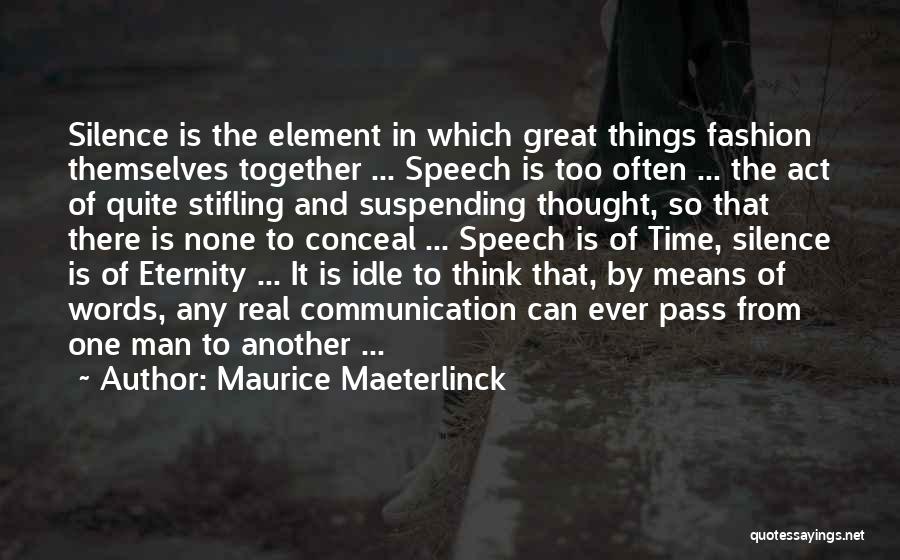 Silence is the element in which great things fashion themselves together ... Speech is too often ... the act of quite stifling and suspending thought, so that there is none to conceal ... Speech is of Time, silence is of Eternity ... It is idle to think that, by means of words, any real communication can ever pass from one man to another ...

~ Author: Maurice Maeterlinck

quotessayings.net